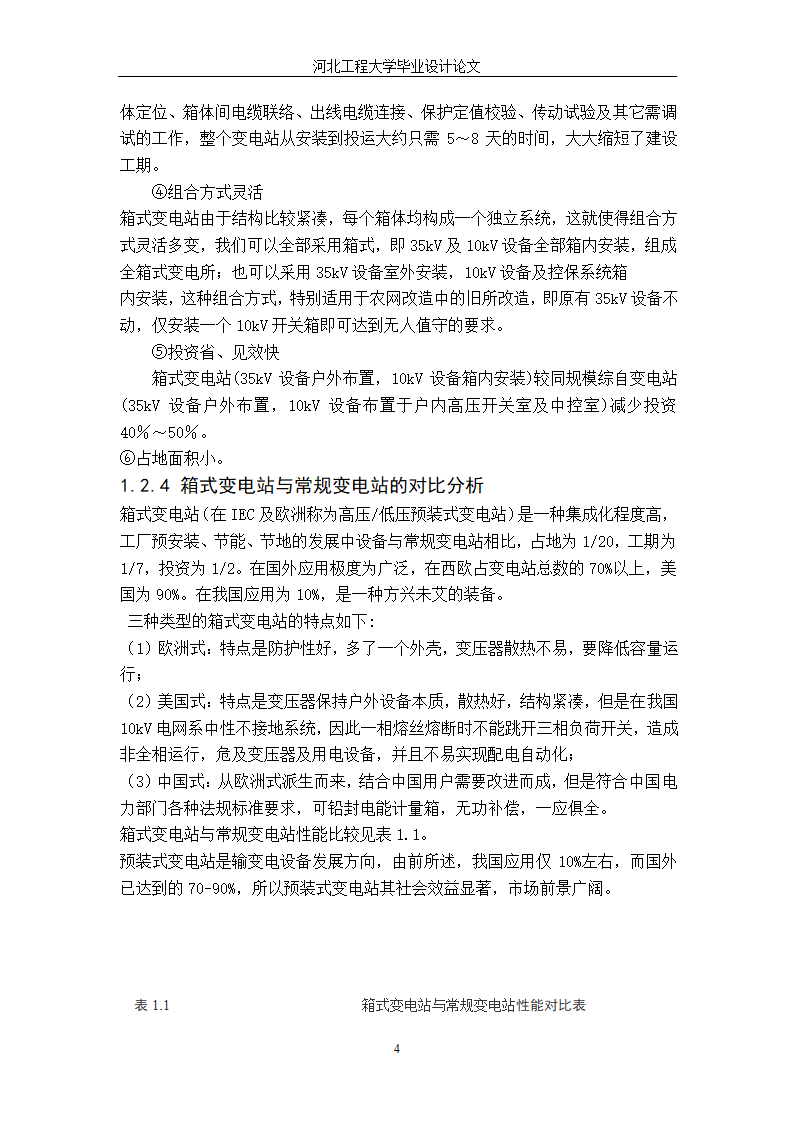 河北工程大学毕业设计论文

体定位、箱体间电缆联络、出线电缆连接、保护定值校验、传动试验及其它需调试的工作，整个变电站从安装到投运大约只需 5～8 天的时间，大大缩短了建设工期。

④组合方式灵活

箱式变电站由于结构比较紧凑，每个箱体均构成一个独立系统，这就使得组合方式灵活多变，我们可以全部采用箱式，即 35kV 及 10kV 设备全部箱内安装，组成全箱式变电所；也可以采用 35kV 设备室外安装，10kV 设备及控保系统箱内安装，这种组合方式，特别适用于农网改造中的旧所改造，即原有 35kV 设备不动，仅安装一个 10kV 开关箱即可达到无人值守的要求。

⑤投资省、见效快

箱式变电站(35kV 设备户外布置，10kV 设备箱内安装)较同规模综自变电站(35kV 设备户外布置，10kV 设备布置于户内高压开关室及中控室)减少投资 40%～50%。

⑥占地面积小。

1.2.4 箱式变电站与常规变电站的对比分析

箱式变电站(在 IEC 及欧洲称为高压/低压预装式变电站)是一种集成化程度高，工厂预安装、节能、节地的发展中设备与常规变电站相比，占地为 1/20，工期为 1/7，投资为 1/2。在国外应用极度为广泛，在西欧占变电站总数的 70%以上，美国为 90%。在我国应用为 10%，是一种方兴未艾的装备。

三种类型的箱式变电站的特点如下：

（1）欧洲式：特点是防护性好，多了一个外壳，变压器散热不易，要降低容量运行；

（2）美国式：特点是变压器保持户外设备本质，散热好，结构紧凑，但是在我国 10kV 电网系中性不接地系统，因此一相熔丝熔断时不能跳开三相负荷开关，造成非全相运行，危及变压器及用电设备，并且不易实现配电自动化；

（3）中国式：从欧洲式派生而来，结合中国用户需要改进而成，但是符合中国电力部门各种法规标准要求，可铅封电能计量箱，无功补偿，一应俱全。

箱式变电站与常规变电站性能比较见表 1.1。

预装式变电站是输变电设备发展方向，由前所述，我国应用仅 10%左右，而国外已达到的 70-90%，所以预装式变电站其社会效益显著，市场前景广阔。

表 1.1 箱式变电站与常规变电站性能对比表

4